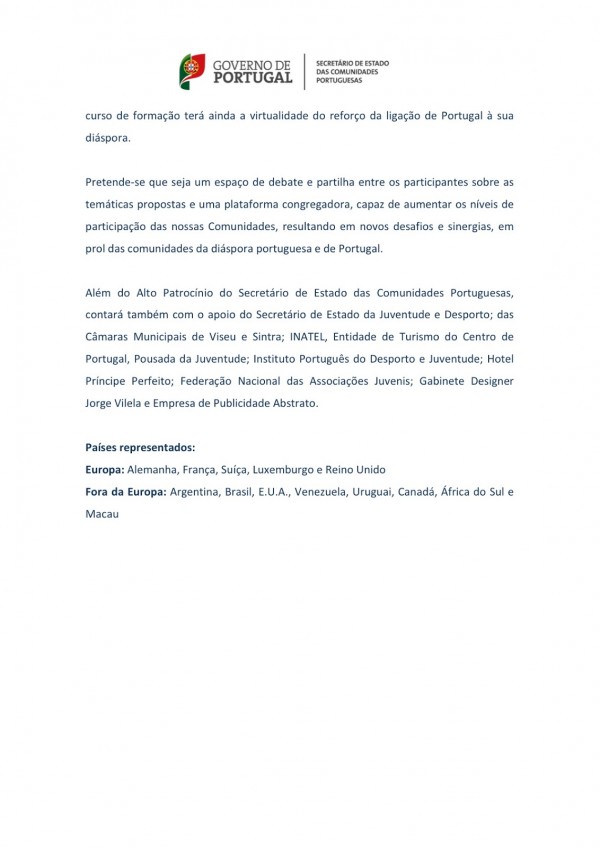 GOVERNO DE PORTUGAL

SECRETÁRIO DE ESTADO DAS COMUNIDADES PORTUGUESAS

curso de formação terá ainda a virtualidade do reforço da ligação de Portugal à sua diáspora.

Pretende-se que seja um espaço de debate e partilha entre os participantes sobre as temáticas propostas e uma plataforma congregadora, capaz de aumentar os níveis de participação das nossas Comunidades, resultando em novos desafios e sinergias, em prol das comunidades da diáspora portuguesa e de Portugal.

Além do Alto Patrocínio do Secretário de Estado das Comunidades Portuguesas, contará também com o apoio do Secretário de Estado da Juventude e Desporto; das Câmaras Municipais de Viseu e Sintra; INATEL, Entidade de Turismo do Centro de Portugal, Pousada da Juventude; Instituto Português do Desporto e Juventude; Hotel Príncipe Perfeito; Federação Nacional das Associações Juvenis; Gabinete Designer Jorge Vilela e Empresa de Publicidade Abstrato.

Países representados:
Europa: Alemanha, França, Suíça, Luxemburgo e Reino Unido
Fora da Europa: Argentina, Brasil, E.U.A., Venezuela, Uruguai, Canadá, África do Sul e Macau